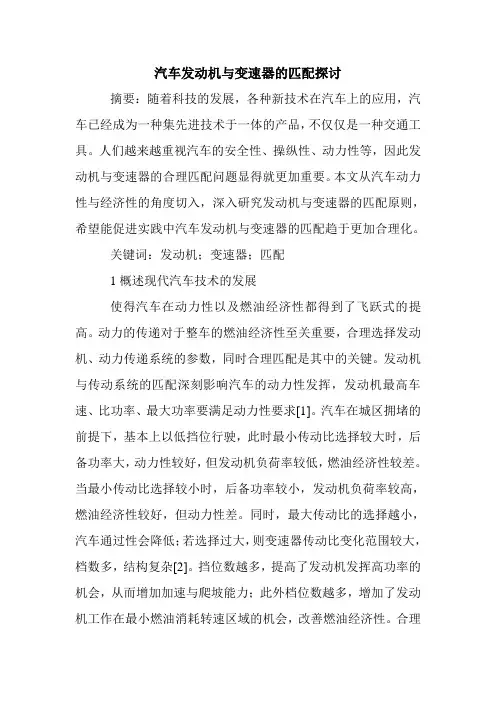 汽车发动机与变速器的匹配探讨

摘要：随着科技的发展，各种新技术在汽车上的应用，汽车已经成为一种集先进技术于一体的产品，不仅仅是一种交通工具。人们越来越重视汽车的安全性、操纵性、动力性等，因此发动机与变速器的合理匹配问题显得就更加重要。本文从汽车动力性与经济性的角度切入，深入研究发动机与变速器的匹配原则，希望能促进实践中汽车发动机与变速器的匹配趋于更加合理化。

关键词：发动机；变速器；匹配

1 概述现代汽车技术的发展

使得汽车在动力性以及燃油经济性都得到了飞跃式的提高。动力的传递对于整车的燃油经济性至关重要，合理选择发动机、动力传递系统的参数，同时合理匹配是其中的关键。发动机与传动系统的匹配深刻影响汽车的动力性发挥，发动机最高车速、比功率、最大功率要满足动力性要求[1]。汽车在城区拥堵的前提下，基本上以低挡位行驶，此时最小传动比选择较大时，后备功率大，动力性较好，但发动机负荷率较低，燃油经济性较差。当最小传动比选择较小时，后备功率较小，发动机负荷率较高，燃油经济性较好，但动力性差。同时，最大传动比的选择越小，汽车通过性会降低；若选择过大，则变速器传动比变化范围较大，档数多，结构复杂[2]。挡位数越多，提高了发动机发挥高功率的机会，从而增加加速与爬坡能力；此外档位数越多，增加了发动机工作在最小燃油消耗转速区域的机会，改善燃油经济性。合理